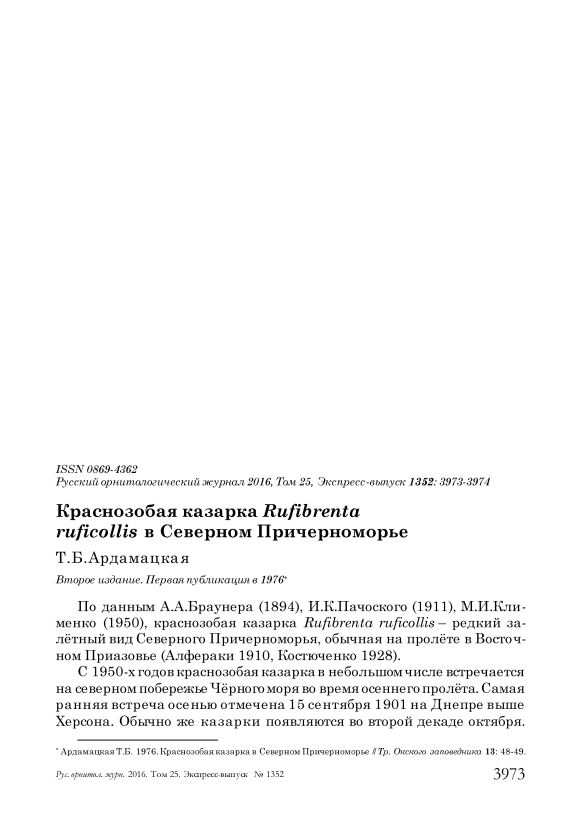 ISSN 0869-4362
Русский орнитологический журнал 2016, Том 25, Экспресс-выпуск 1352: 3973-3974

Краснозобая казарка Rufibrenta ruficollis в Северном Причерноморье

Т.Б.Ардамацкая

Второе издание. Первая публикация в 1976*

По данным А.А.Браунера (1894), И.К.Пачоского (1911), М.И.Клименко (1950), краснозобая казарка Rufibrenta ruficollis – редкий залётный вид Северного Причерноморья, обычная на пролёте в Восточном Приазовье (Алфераки 1910, Костюченко 1928).

С 1950-х годов краснозобая казарка в небольшом числе встречается на северном побережье Чёрного моря во время осеннего пролёта. Самая ранняя встреча осенью отмечена 15 сентября 1901 на Днепре выше Херсона. Обычно же казарки появляются во второй декаде октября.

* Ардамацкая Т.Б. 1976. Краснозобая казарка в Северном Причерноморье // Тр. Окского заповедника 13: 48-49.

Рус. орнитол. журн. 2016. Том 25. Экспресс-выпуск № 1352 3973